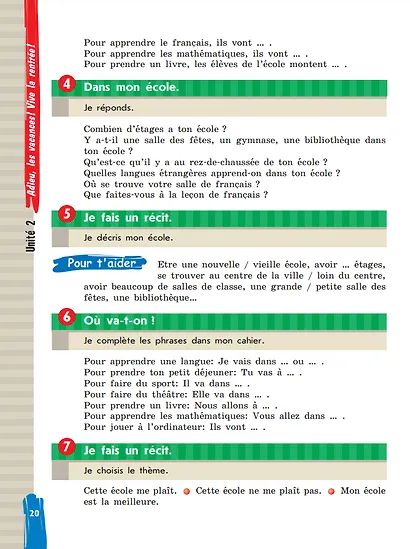 Adieu, les vacances! Vive la rentrée!

Unité 2

Pour apprendre le français, ils vont ... .
Pour apprendre les mathématiques, ils vont ... .
Pour prendre un livre, les élèves de l'école montent ... .

4 Dans mon école.

Je réponds.

Combien d'étages a ton école ?
Y a-t-il une salle des fêtes, un gymnase, une bibliothèque dans ton école ?
Qu'est-ce qu'il y a au rez-de-chaussée de ton école ?
Quelles langues étrangères apprend-on dans ton école ?
Où se trouve votre salle de français ?
Que faites-vous à la leçon de français ?

5 Je fais un récit.

Je décris mon école.

Pour t'aider Etre une nouvelle / vieille école, avoir ... étages, se trouver au centre de la ville / loin du centre, avoir beaucoup de salles de classe, une grande / petite salle des fêtes, une bibliothèque...

6 Où va-t-on !

Je complète les phrases dans mon cahier.

Pour apprendre une langue: Je vais dans ... ou ... .
Pour prendre ton petit déjeuner: Tu vas à ... .
Pour faire du sport: Il va dans ... .
Pour faire du théâtre: Elle va dans ... .
Pour prendre un livre: Nous allons à ... .
Pour apprendre les mathématiques: Vous allez dans ... .
Pour jouer à l'ordinateur: Ils vont ... .

7 Je fais un récit.

Je choisis le thème.

Cette école me plaît. • Cette école ne me plaît pas. • Mon école est la meilleure.

20